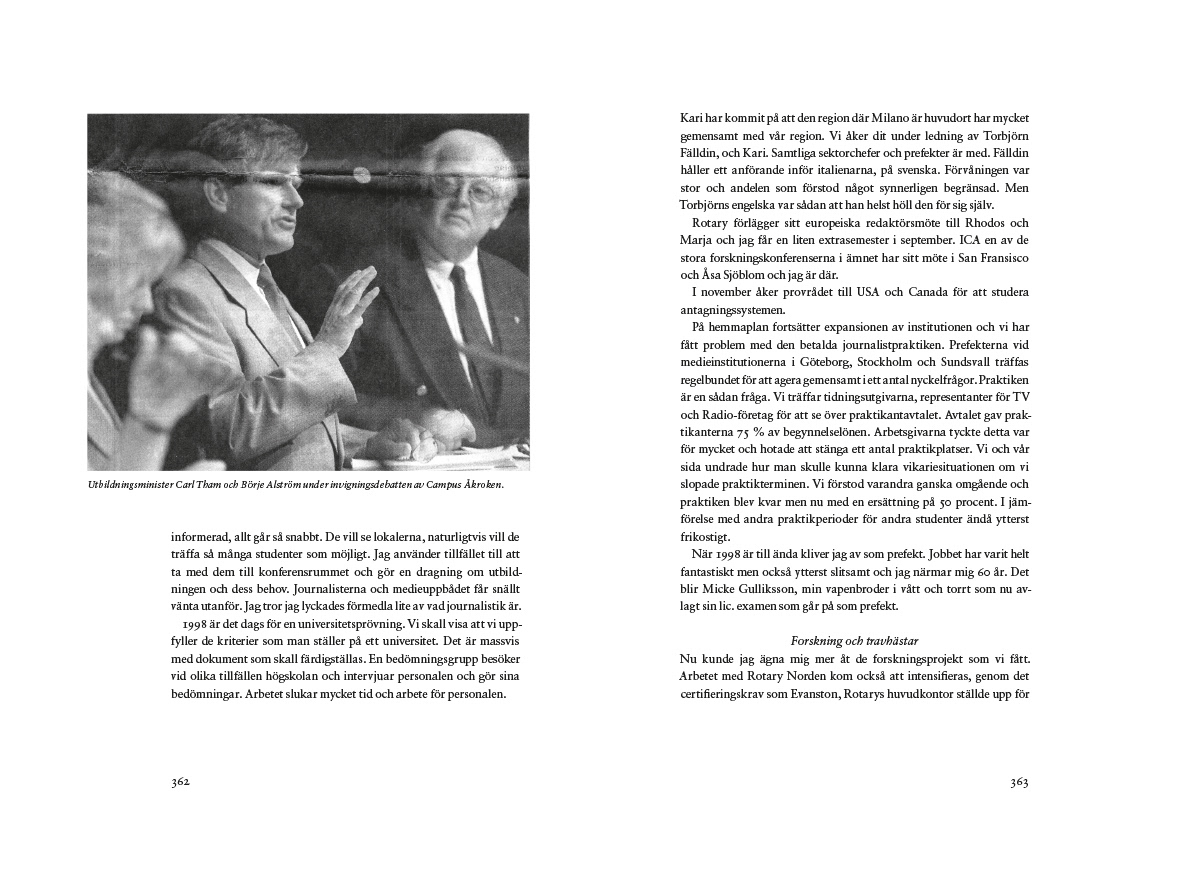 Utbildningsminister Carl Tham och Börje Alström under invigningsdebatten av Campus Åkroken.

informerad, allt går så snabbt. De vill se lokalerna, naturligtvis vill de träffa så många studenter som möjligt. Jag använder tillfället till att ta med dem till konferensrummet och gör en dragning om utbildningen och dess behov. Journalisterna och medieuppbådet får snällt vänta utanför. Jag tror jag lyckades förmedla lite av vad journalistik är.

1998 är det dags för en universitetsprövning. Vi skall visa att vi uppfyller de kriterier som man ställer på ett universitet. Det är massvis med dokument som skall färdigställas. En bedömningsgrupp besöker vid olika tillfällen högskolan och intervjuar personalen och gör sina bedömningar. Arbetet slukar mycket tid och arbete för personalen.

362

Kari har kommit på att den region där Milano är huvudort har mycket gemensamt med vår region. Vi åker dit under ledning av Torbjörn Fälldin, och Kari. Samtliga sektorchefer och prefekter är med. Fälldin håller ett anförande inför italienarna, på svenska. Förvåningen var stor och andelen som förstod något synnerligen begränsad. Men Torbjörns engelska var sådan att han helst höll den för sig själv.

Rotary förlägger sitt europeiska redaktörsmöte till Rhodos och Marja och jag får en liten extrasemester i september. ICA en av de stora forskningskonferenserna i ämnet har sitt möte i San Fransisco och Åsa Sjöblom och jag är där.

I november åker provrådet till USA och Canada för att studera antagningssystemen.

På hemmaplan fortsätter expansionen av institutionen och vi har fått problem med den betalda journalistpraktiken. Prefekterna vid medieinstitutionerna i Göteborg, Stockholm och Sundsvall träffas regelbundet för att agera gemensamt i ett antal nyckelfrågor. Praktiken är en sådan fråga. Vi träffar tidningsutgivarna, representanter för TV och Radio-företag för att se över praktikantavtalet. Avtalet gav praktikanterna 75 % av begynnelselönen. Arbetsgivarna tyckte detta var för mycket och hotade att stänga ett antal praktikplatser. Vi och vår sida undrade hur man skulle kunna klara vikariesituationen om vi slopade praktikterminen. Vi förstod varandra ganska omgående och praktiken blev kvar men nu med en ersättning på 50 procent. I jämförelse med andra praktikperioder för andra studenter ändå ytterst frikostigt.

När 1998 är till ända kliver jag av som prefekt. Jobbet har varit helt fantastiskt men också ytterst slitsamt och jag närmar mig 60 år. Det blir Micke Gulliksson, min vapenbroder i vått och torrt som nu avlagt sin lic. examen som går på som prefekt.

Forskning och travhästar

Nu kunde jag ägna mig mer åt de forskningsprojekt som vi fått. Arbetet med Rotary Norden kom också att intensifieras, genom det certifieringskrav som Evanston, Rotarys huvudkontor ställde upp för

363